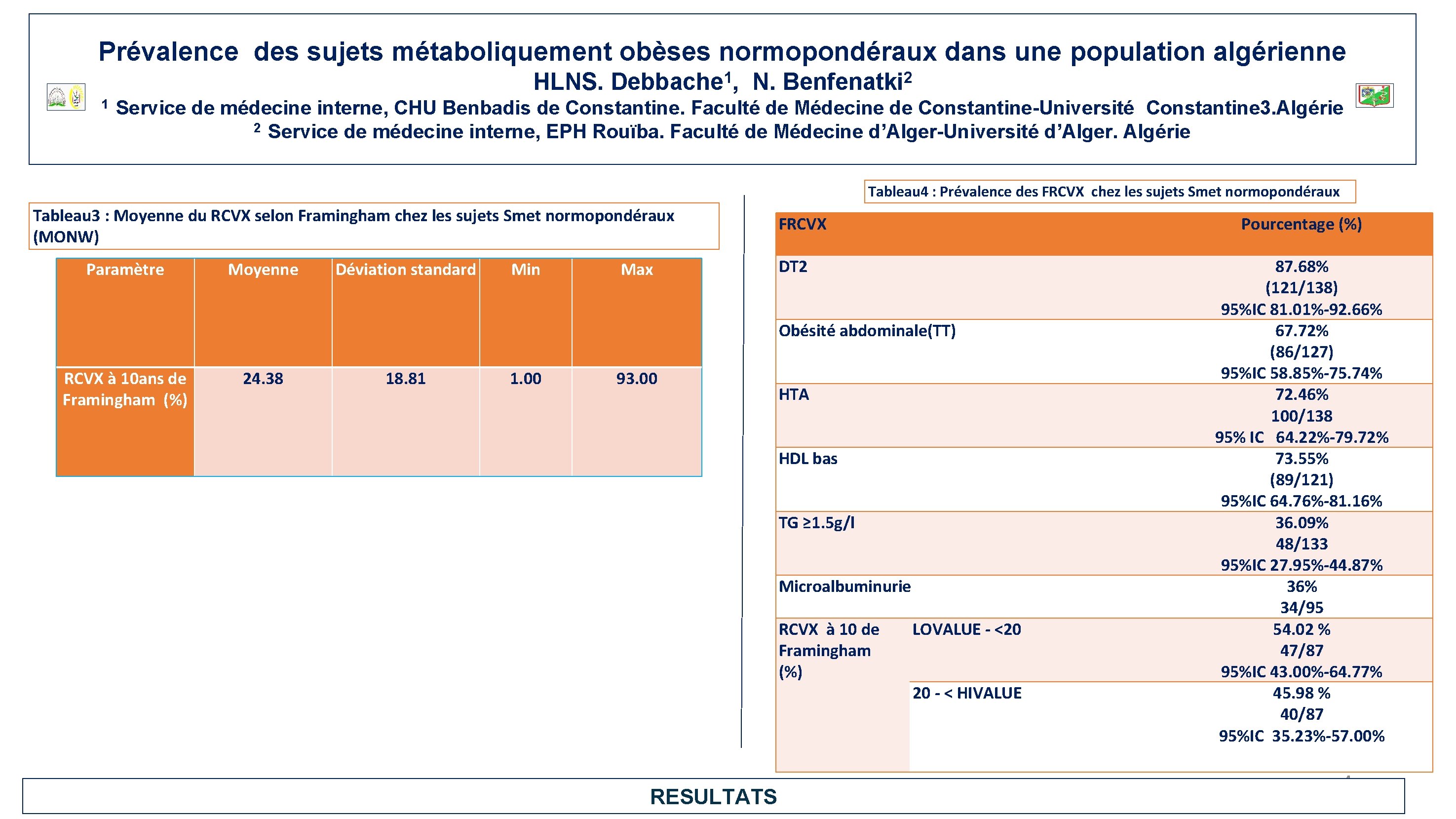 Prévalence des sujets métaboliquement obèses normopondéraux dans une population algérienne

HLNS. Debbache$^1$, N. Benfenatki$^2$

$^1$ Service de médecine interne, CHU Benbadis de Constantine. Faculté de Médecine de Constantine-Université Constantine3.Algérie

$^2$ Service de médecine interne, EPH Rouïba. Faculté de Médecine d'Alger-Université d'Alger. Algérie

Tableau3 : Moyenne du RCVX selon Framingham chez les sujets Smet normopondéraux (MONW)

| Paramètre | Moyenne | Déviation standard | Min | Max |
|---|---|---|---|---|
| RCVX à 10ans de Framingham (%) | 24.38 | 18.81 | 1.00 | 93.00 |

Tableau4 : Prévalence des FRCVX chez les sujets Smet normopondéraux

| FRCVX | | Pourcentage (%) |
|---|---|---|
| DT2 | | 87.68% (121/138) 95%IC 81.01%-92.66% |
| Obésité abdominale(TT) | | 67.72% (86/127) 95%IC 58.85%-75.74% |
| HTA | | 72.46% 100/138 95% IC 64.22%-79.72% |
| HDL bas | | 73.55% (89/121) 95%IC 64.76%-81.16% |
| TG ≥1.5g/l | | 36.09% 48/133 95%IC 27.95%-44.87% |
| Microalbuminurie | | 36% 34/95 |
| RCVX à 10 de Framingham (%) | LOVALUE - <20 | 54.02 % 47/87 95%IC 43.00%-64.77% |
| | 20 - < HIVALUE | 45.98 % 40/87 95%IC 35.23%-57.00% |

RESULTATS